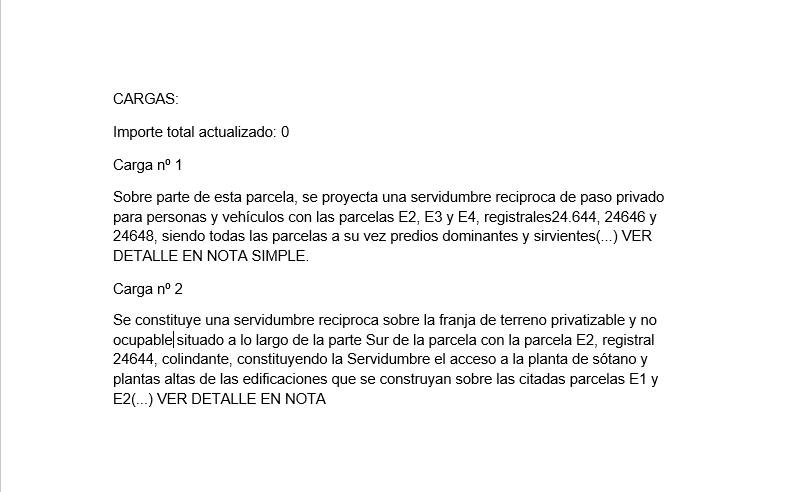 CARGAS:

Importe total actualizado: 0

Carga nº 1

Sobre parte de esta parcela, se proyecta una servidumbre reciproca de paso privado para personas y vehículos con las parcelas E2, E3 y E4, registrales24.644, 24646 y 24648, siendo todas las parcelas a su vez predios dominantes y sirvientes(...) VER DETALLE EN NOTA SIMPLE.

Carga nº 2

Se constituye una servidumbre reciproca sobre la franja de terreno privatizable y no ocupable situado a lo largo de la parte Sur de la parcela con la parcela E2, registral 24644, colindante, constituyendo la Servidumbre el acceso a la planta de sótano y plantas altas de las edificaciones que se construyan sobre las citadas parcelas E1 y E2(...) VER DETALLE EN NOTA